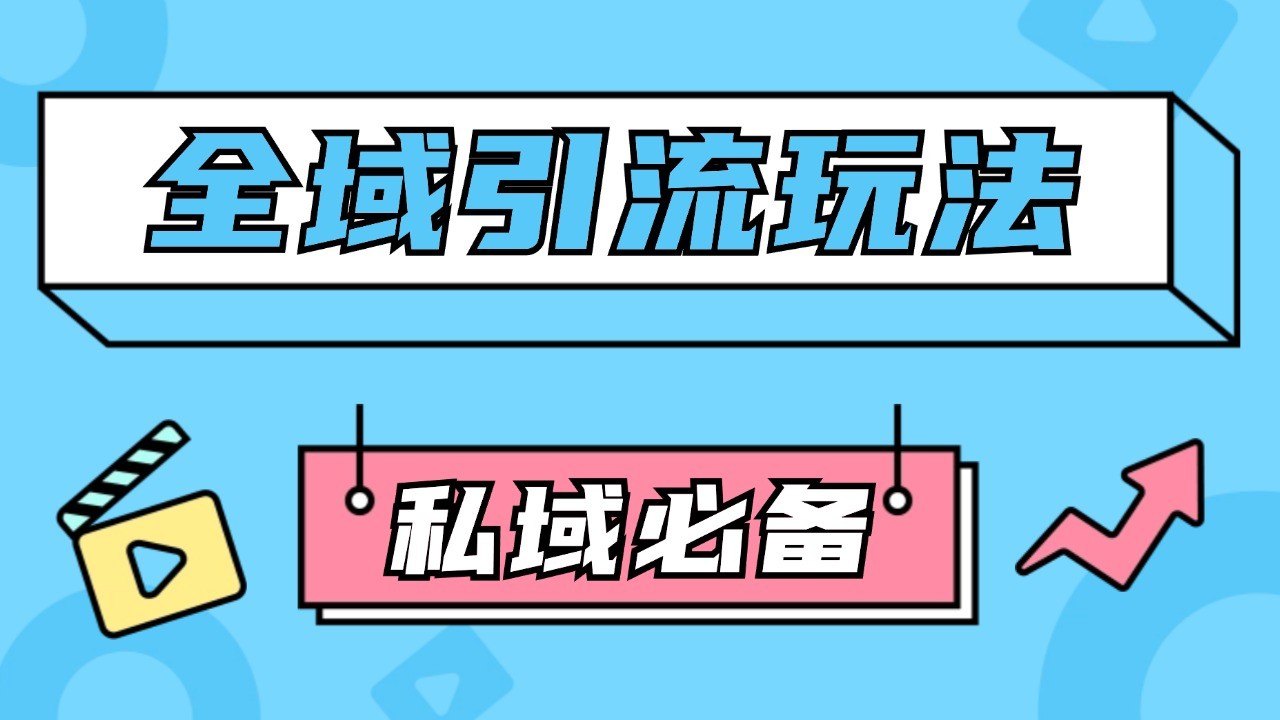 全域引流玩法

私域必备